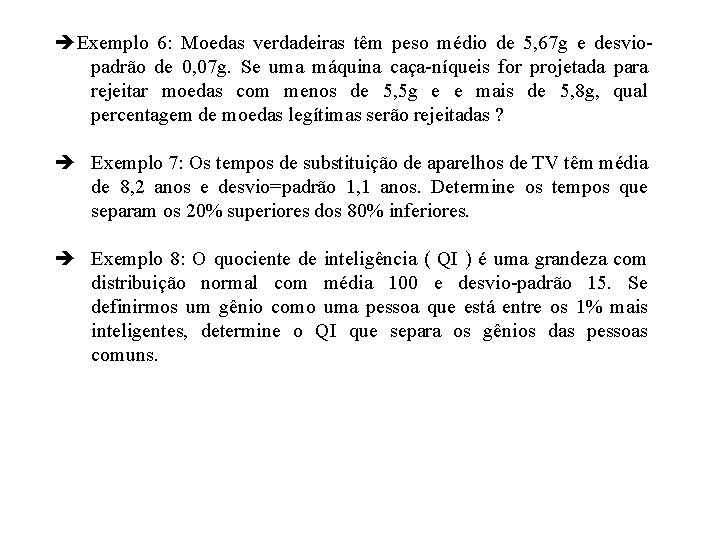 ➔Exemplo 6: Moedas verdadeiras têm peso médio de 5,67g e desvio-padrão de 0,07g. Se uma máquina caça-níqueis for projetada para rejeitar moedas com menos de 5,5g e e mais de 5,8g, qual percentagem de moedas legítimas serão rejeitadas ?

➔ Exemplo 7: Os tempos de substituição de aparelhos de TV têm média de 8,2 anos e desvio=padrão 1,1 anos. Determine os tempos que separam os 20% superiores dos 80% inferiores.

➔ Exemplo 8: O quociente de inteligência ( QI ) é uma grandeza com distribuição normal com média 100 e desvio-padrão 15. Se definirmos um gênio como uma pessoa que está entre os 1% mais inteligentes, determine o QI que separa os gênios das pessoas comuns.